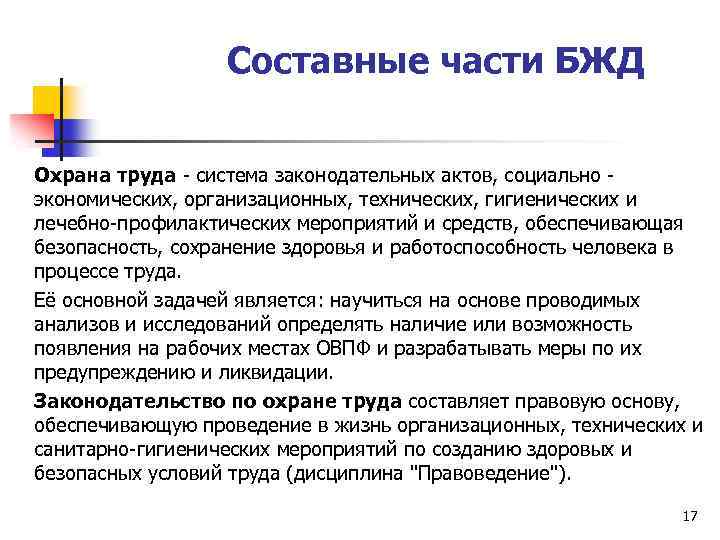 Составные части БЖД

Охрана труда - система законодательных актов, социально - экономических, организационных, технических, гигиенических и лечебно-профилактических мероприятий и средств, обеспечивающая безопасность, сохранение здоровья и работоспособность человека в процессе труда.

Её основной задачей является: научиться на основе проводимых анализов и исследований определять наличие или возможность появления на рабочих местах ОВПФ и разрабатывать меры по их предупреждению и ликвидации.

Законодательство по охране труда составляет правовую основу, обеспечивающую проведение в жизнь организационных, технических и санитарно-гигиенических мероприятий по созданию здоровых и безопасных условий труда (дисциплина "Правоведение").

17